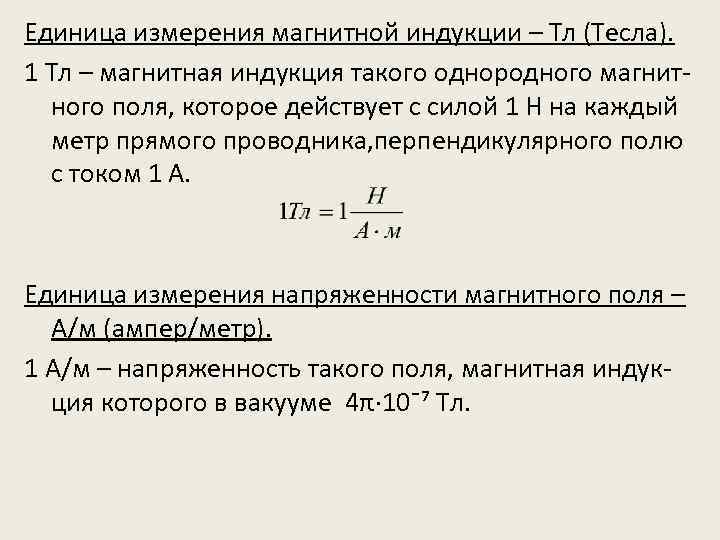 Единица измерения магнитной индукции – Тл (Тесла).

1 Тл – магнитная индукция такого однородного магнитного поля, которое действует с силой 1 Н на каждый метр прямого проводника,перпендикулярного полю с током 1 А.

$1Тл = 1\frac{Н}{А \cdot м}$

Единица измерения напряженности магнитного поля – А/м (ампер/метр).

1 А/м – напряженность такого поля, магнитная индукция которого в вакууме $4\pi \cdot 10^{-7}$ Тл.